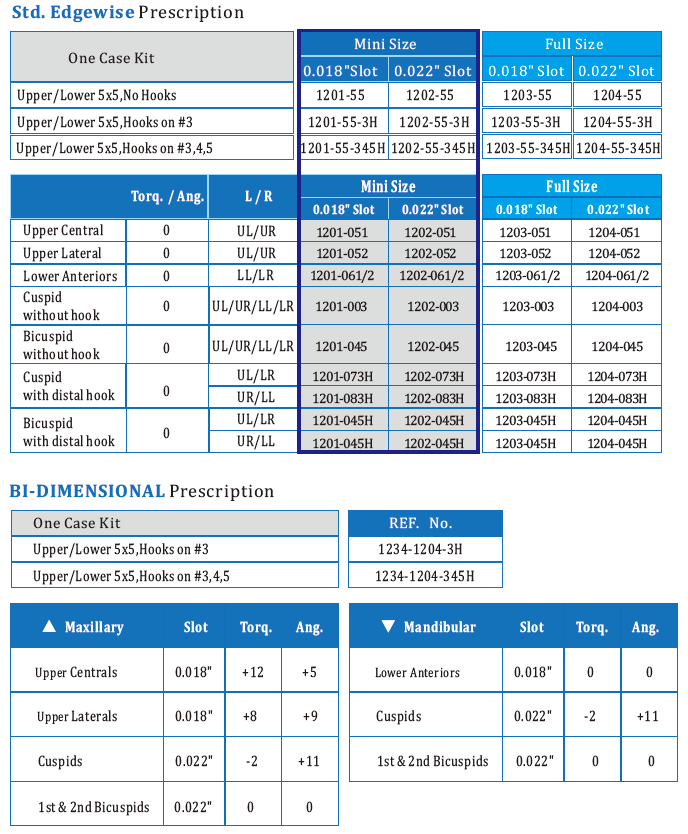 Std. Edgewise Prescription

| One Case Kit | Mini Size 0.018"Slot | Mini Size 0.022" Slot | Full Size 0.018" Slot | Full Size 0.022" Slot |
|---|---|---|---|---|
| Upper/Lower 5x5,No Hooks | 1201-55 | 1202-55 | 1203-55 | 1204-55 |
| Upper/Lower 5x5,Hooks on #3 | 1201-55-3H | 1202-55-3H | 1203-55-3H | 1204-55-3H |
| Upper/Lower 5x5,Hooks on #3,4,5 | 1201-55-345H | 1202-55-345H | 1203-55-345H | 1204-55-345H |

| | Torq. / Ang. | L / R | Mini Size 0.018" Slot | Mini Size 0.022" Slot | Full Size 0.018" Slot | Full Size 0.022" Slot |
|---|---|---|---|---|---|---|
| Upper Central | 0 | UL/UR | 1201-051 | 1202-051 | 1203-051 | 1204-051 |
| Upper Lateral | 0 | UL/UR | 1201-052 | 1202-052 | 1203-052 | 1204-052 |
| Lower Anteriors | 0 | LL/LR | 1201-061/2 | 1202-061/2 | 1203-061/2 | 1204-061/2 |
| Cuspid without hook | 0 | UL/UR/LL/LR | 1201-003 | 1202-003 | 1203-003 | 1204-003 |
| Bicuspid without hook | 0 | UL/UR/LL/LR | 1201-045 | 1202-045 | 1203-045 | 1204-045 |
| Cuspid with distal hook | 0 | UL/LR | 1201-073H | 1202-073H | 1203-073H | 1204-073H |
| | | UR/LL | 1201-083H | 1202-083H | 1203-083H | 1204-083H |
| Bicuspid with distal hook | 0 | UL/LR | 1201-045H | 1202-045H | 1203-045H | 1204-045H |
| | | UR/LL | 1201-045H | 1202-045H | 1203-045H | 1204-045H |

BI-DIMENSIONAL Prescription

| One Case Kit | REF. No. |
|---|---|
| Upper/Lower 5x5,Hooks on #3 | 1234-1204-3H |
| Upper/Lower 5x5,Hooks on #3,4,5 | 1234-1204-345H |

| ▲ Maxillary | Slot | Torq. | Ang. |
|---|---|---|---|
| Upper Centrals | 0.018" | +12 | +5 |
| Upper Laterals | 0.018" | +8 | +9 |
| Cuspids | 0.022" | -2 | +11 |
| 1st & 2nd Bicuspids | 0.022" | 0 | 0 |

| ▼ Mandibular | Slot | Torq. | Ang. |
|---|---|---|---|
| Lower Anteriors | 0.018" | 0 | 0 |
| Cuspids | 0.022" | -2 | +11 |
| 1st & 2nd Bicuspids | 0.022" | 0 | 0 |